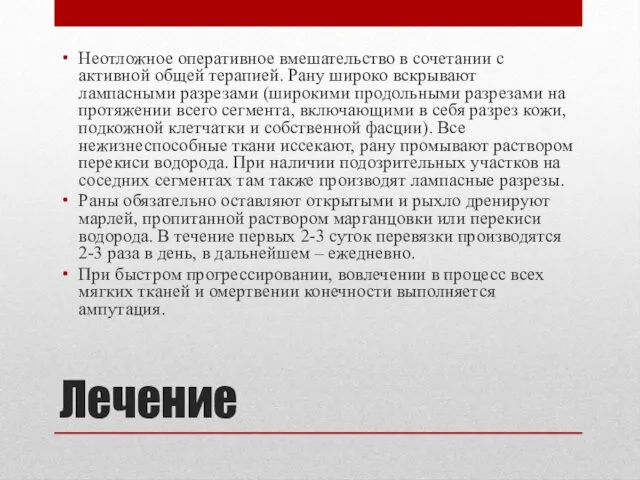 • Неотложное оперативное вмешательство в сочетании с активной общей терапией. Рану широко вскрывают лампасными разрезами (широкими продольными разрезами на протяжении всего сегмента, включающими в себя разрез кожи, подкожной клетчатки и собственной фасции). Все нежизнеспособные ткани иссекают, рану промывают раствором перекиси водорода. При наличии подозрительных участков на соседних сегментах там также производят лампасные разрезы.
• Раны обязательно оставляют открытыми и рыхло дренируют марлей, пропитанной раствором марганцовки или перекиси водорода. В течение первых 2-3 суток перевязки производятся 2-3 раза в день, в дальнейшем – ежедневно.
• При быстром прогрессировании, вовлечении в процесс всех мягких тканей и омертвении конечности выполняется ампутация.

Лечение